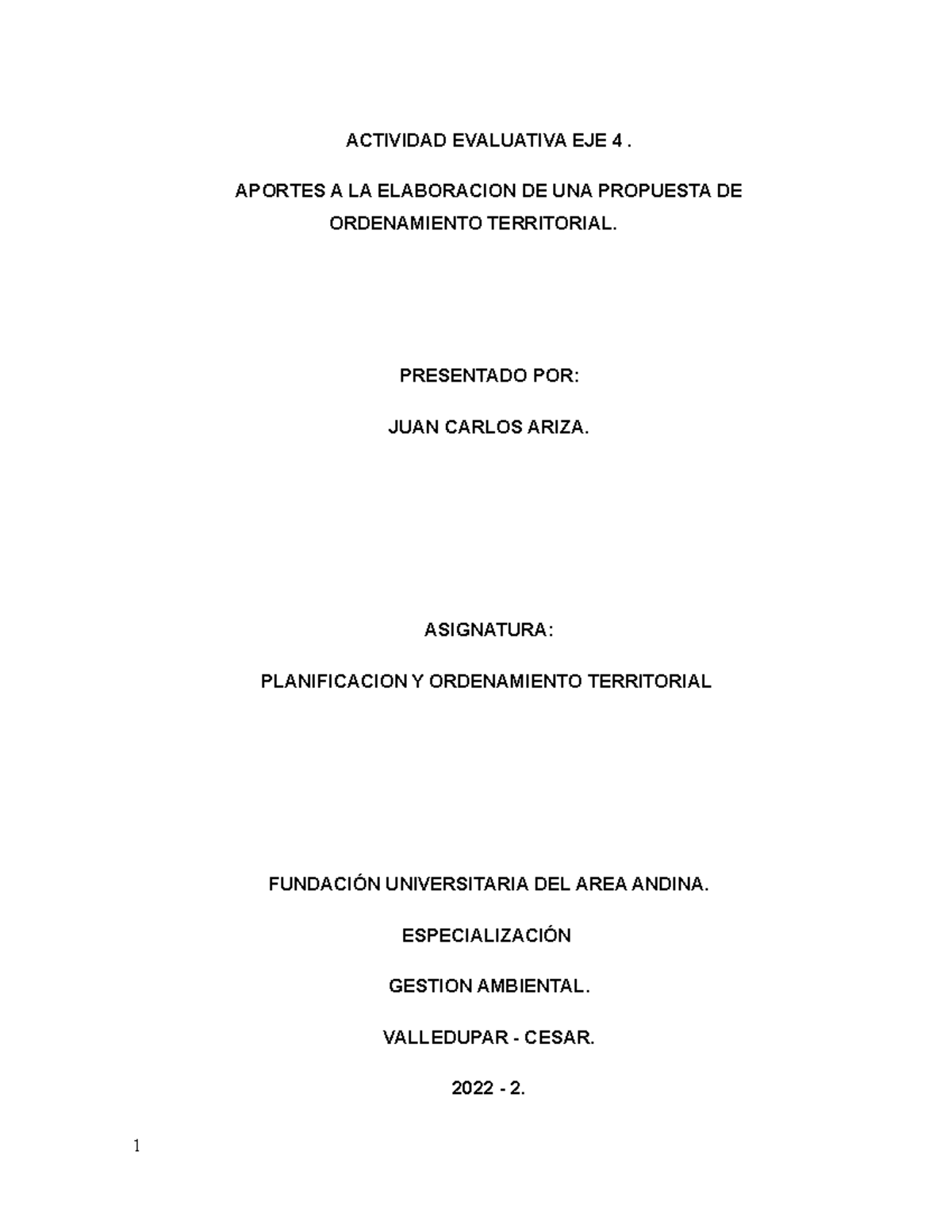 ACTIVIDAD EVALUATIVA EJE 4 .

APORTES A LA ELABORACION DE UNA PROPUESTA DE ORDENAMIENTO TERRITORIAL.

PRESENTADO POR:

JUAN CARLOS ARIZA.

ASIGNATURA:

PLANIFICACION Y ORDENAMIENTO TERRITORIAL

FUNDACIÓN UNIVERSITARIA DEL AREA ANDINA.

ESPECIALIZACIÓN

GESTION AMBIENTAL.

VALLEDUPAR - CESAR.

2022 - 2.

1